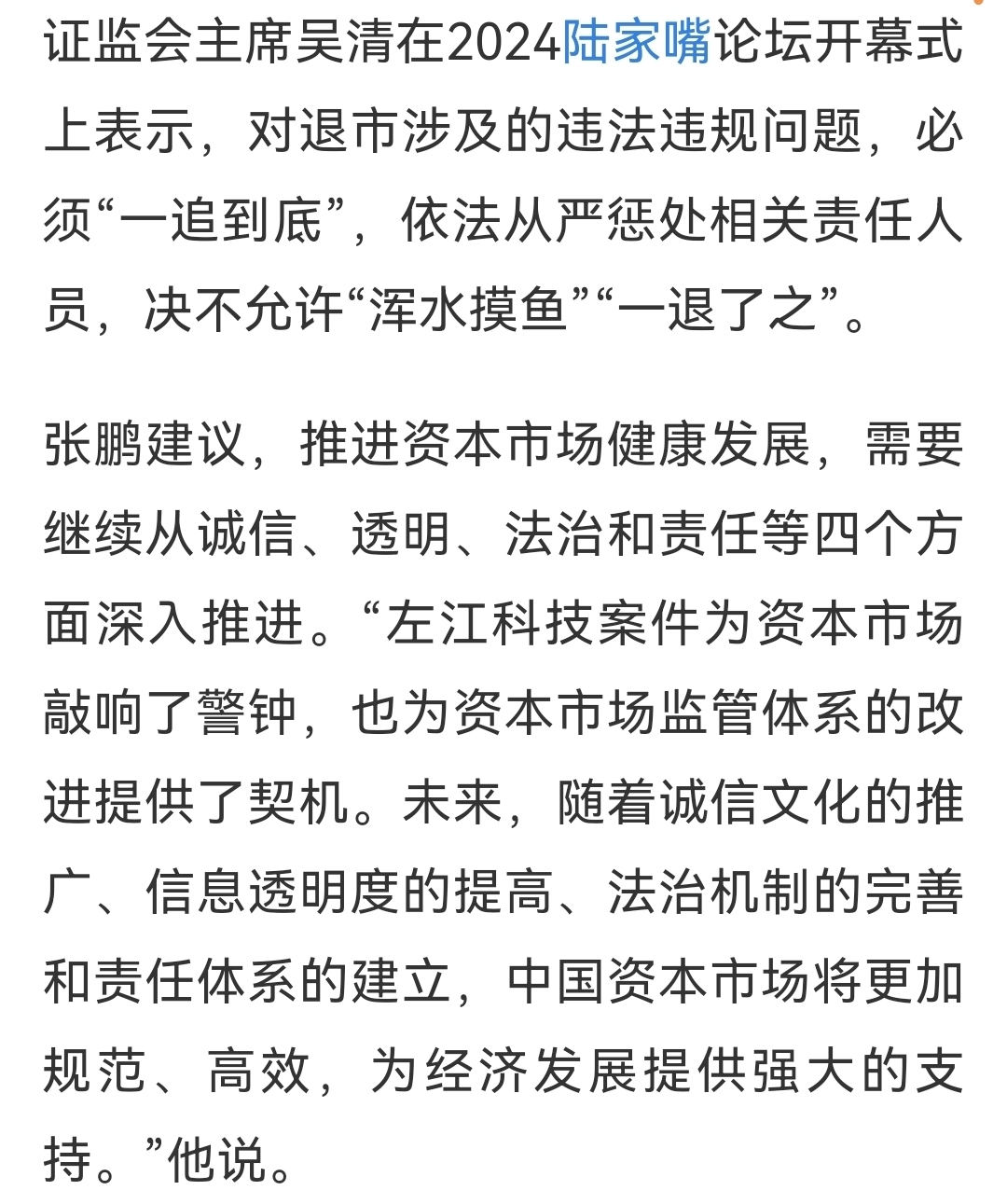 证监会主席吴清在2024陆家嘴论坛开幕式上表示，对退市涉及的违法违规问题，必须“一追到底”，依法从严惩处相关责任人员，决不允许“浑水摸鱼”“一退了之”。

张鹏建议，推进资本市场健康发展，需要继续从诚信、透明、法治和责任等四个方面深入推进。“左江科技案件为资本市场敲响了警钟，也为资本市场监管体系的改进提供了契机。未来，随着诚信文化的推广、信息透明度的提高、法治机制的完善和责任体系的建立，中国资本市场将更加规范、高效，为经济发展提供强大的支持。”他说。